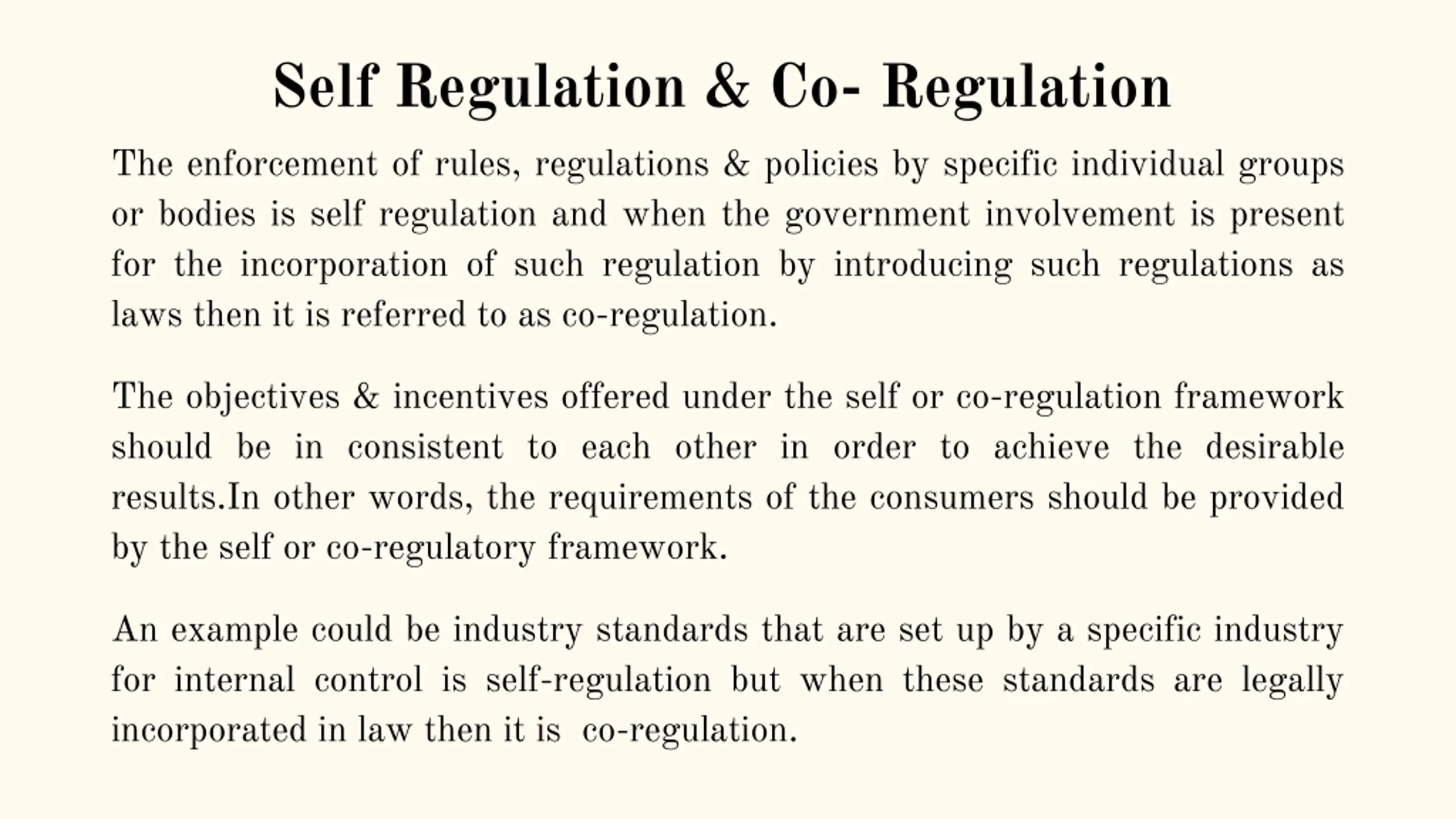 Self Regulation & Co- Regulation

The enforcement of rules, regulations & policies by specific individual groups or bodies is self regulation and when the government involvement is present for the incorporation of such regulation by introducing such regulations as laws then it is referred to as co-regulation.

The objectives & incentives offered under the self or co-regulation framework should be in consistent to each other in order to achieve the desirable results.In other words, the requirements of the consumers should be provided by the self or co-regulatory framework.

An example could be industry standards that are set up by a specific industry for internal control is self-regulation but when these standards are legally incorporated in law then it is co-regulation.